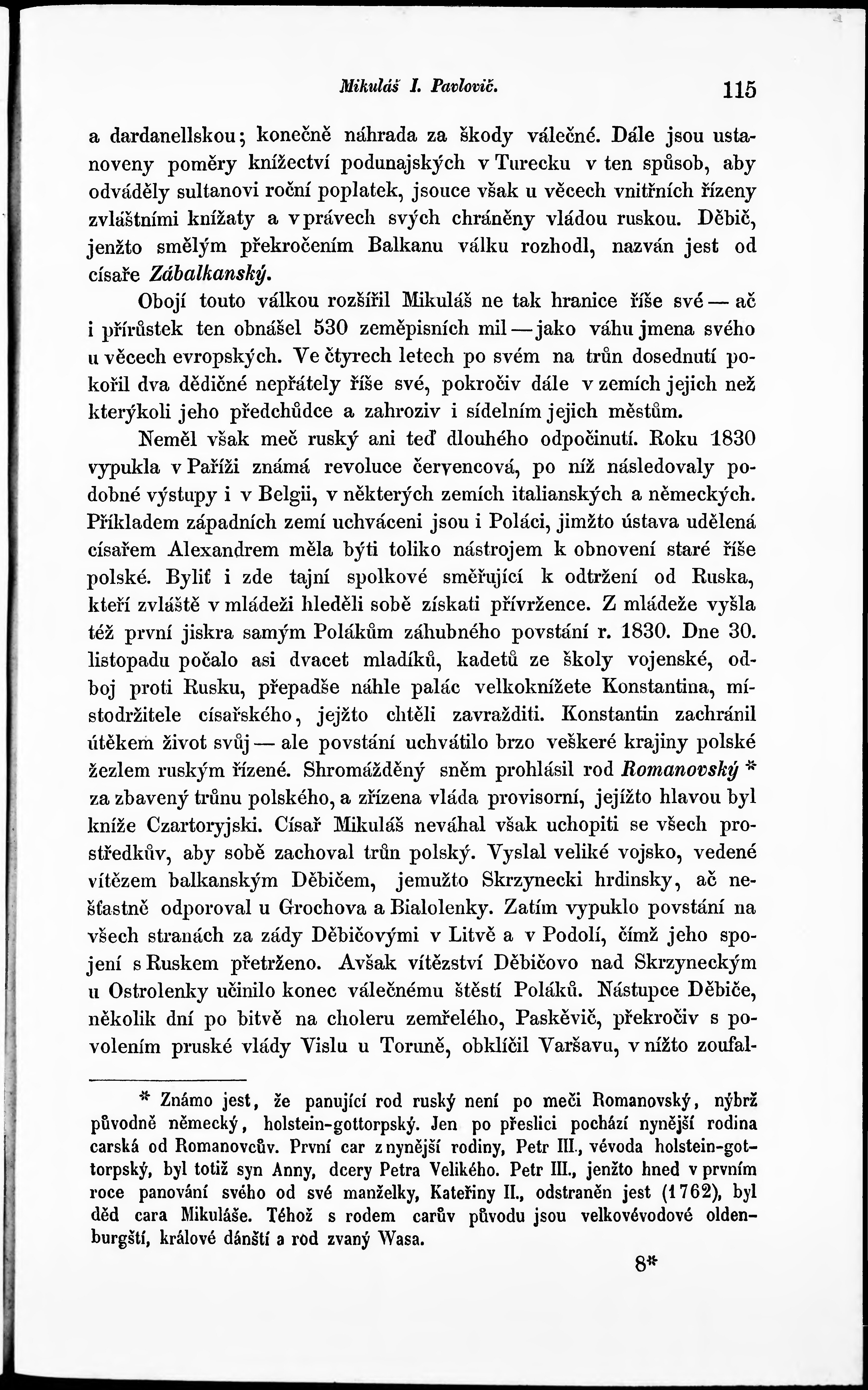 Mikuláš I. Pavlovič. 115

a dardanellskou; konečně náhrada za škody válečné. Dále jsou ustanoveny poměry knížectví podunajských v Turecku v ten spůsob, aby odváděly sultanovi roční poplatek, jsouce však u věcech vnitřních řízeny zvláštními knížaty a v právech svých chráněny vládou ruskou. Děbič, jenžto smělým překročením Balkanu válku rozhodl, nazván jest od císaře Zábalkanský.

Obojí touto válkou rozšířil Mikuláš ne tak hranice říše své — ač i přírůstek ten obnášel 530 zeměpisních mil — jako váhu jmena svého u věcech evropských. Ve čtyrech letech po svém na trůn dosednutí pokořil dva dědičné nepřátely říše své, pokročiv dále v zemích jejich než kterýkoli jeho předchůdce a zahroziv i sídelním jejich městům.

Neměl však meč ruský ani teď dlouhého odpočinutí. Roku 1830 vypukla v Paříži známá revoluce červencová, po níž následovaly podobné výstupy i v Belgii, v některých zemích italianských a německých. Příkladem západních zemí uchváceni jsou i Poláci, jimžto ústava udělená císařem Alexandrem měla býti toliko nástrojem k obnovení staré říše polské. Bylit i zde tajní spolkové směřující k odtržení od Ruska, kteří zvláště v mládeži hleděli sobě získati přívržence. Z mládeže vyšla též první jiskra samým Polákům záhubného povstání r. 1830. Dne 30. listopadu počalo asi dvacet mladíků, kadetů ze školy vojenské, odboj proti Rusku, přepadše náhle palác velkoknížete Konstantina, místodržitele císařského, jejžto chtěli zavražditi. Konstantin zachránil útěkem život svůj — ale povstání uchvátilo brzo veškeré krajiny polské žezlem ruským řízené. Shromážděný sněm prohlásil rod Romanovský * za zbavený trůnu polského, a zřízena vláda provisorní, jejížto hlavou byl kníže Czartoryjski. Císař Mikuláš neváhal však uchopiti se všech prostředkův, aby sobě zachoval trůn polský. Vyslal veliké vojsko, vedené vítězem balkanským Děbičem, jemužto Skrzynecki hrdinsky, ač nešťastně odporoval u Grochova a Bialolenky. Zatím vypuklo povstání na všech stranách za zády Děbičovými v Litvě a v Podolí, čímž jeho spojení s Ruskem přetrženo. Avšak vítězství Děbičovo nad Skrzyneckým u Ostrolenky učinilo konec válečnému štěstí Poláků. Nástupce Děbiče, několik dní po bitvě na choleru zemřelého, Paskěvič, překročiv s povolením pruské vlády Vislu u Toruně, obklíčil Varšavu, v nížto zoufal-

* Známo jest, že panující rod ruský není po meči Romanovský, nýbrž původně německý, holstein-gottorpský. Jen po přeslici pochází nynější rodina carská od Romanovcův. První car z nynější rodiny, Petr III., vévoda holstein-gottorpský, byl totiž syn Anny, dcery Petra Velikého. Petr III., jenžto hned v prvním roce panování svého od své manželky, Kateřiny II., odstraněn jest (1762), byl děd cara Mikuláše. Téhož s rodem carův původu jsou velkovévodové oldenburgští, králové dánští a rod zvaný Wasa.

8*